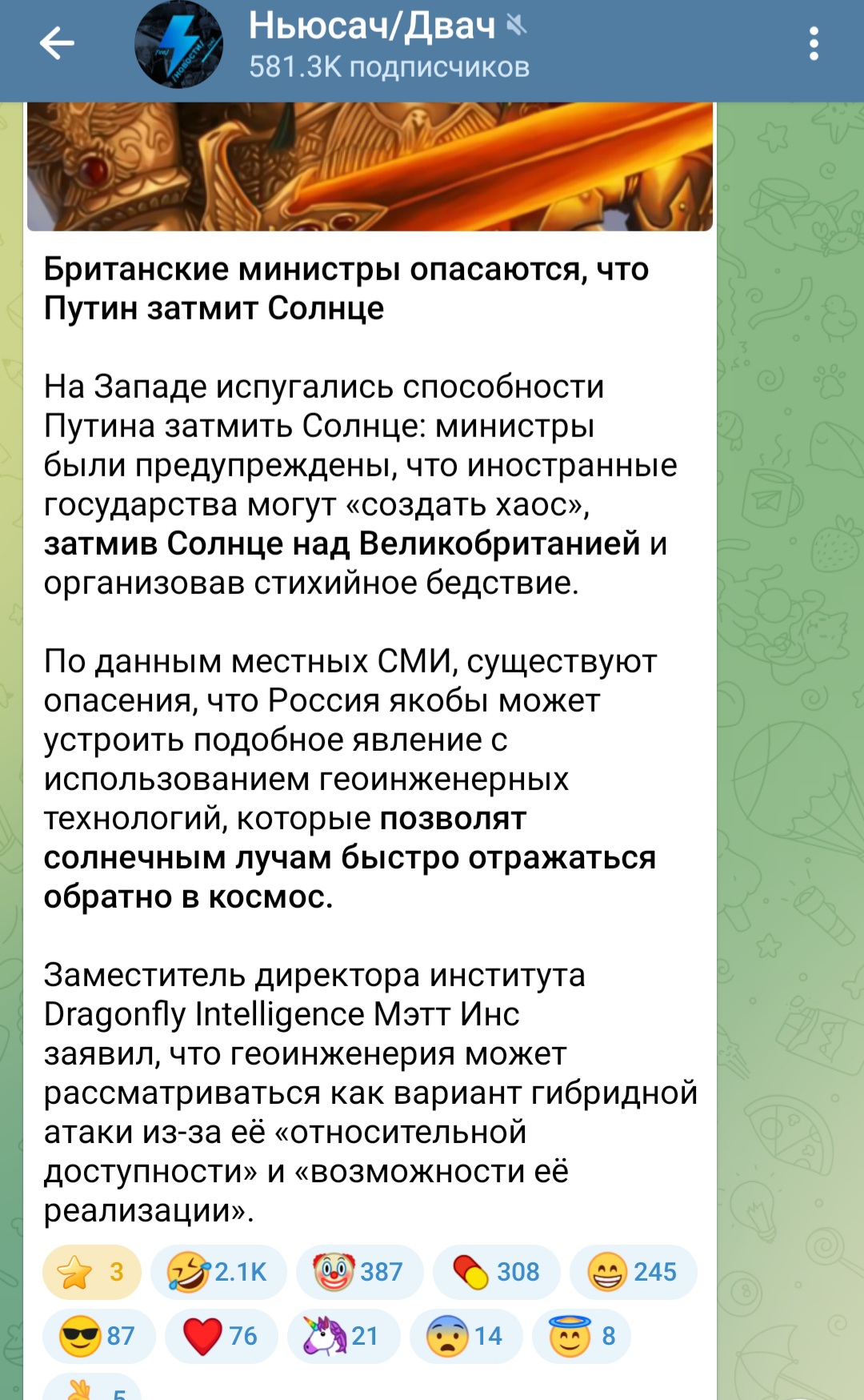 Ньюсач/Двач
581.3K подписчиков

Британские министры опасаются, что Путин затмит Солнце

На Западе испугались способности Путина затмить Солнце: министры были предупреждены, что иностранные государства могут «создать хаос», затмив Солнце над Великобританией и организовав стихийное бедствие.

По данным местных СМИ, существуют опасения, что Россия якобы может устроить подобное явление с использованием геоинженерных технологий, которые позволят солнечным лучам быстро отражаться обратно в космос.

Заместитель директора института Dragonfly Intelligence Мэтт Инс заявил, что геоинженерия может рассматриваться как вариант гибридной атаки из-за её «относительной доступности» и «возможности её реализации».

3 2.1K 387 308 245
87 76 21 14 8
5